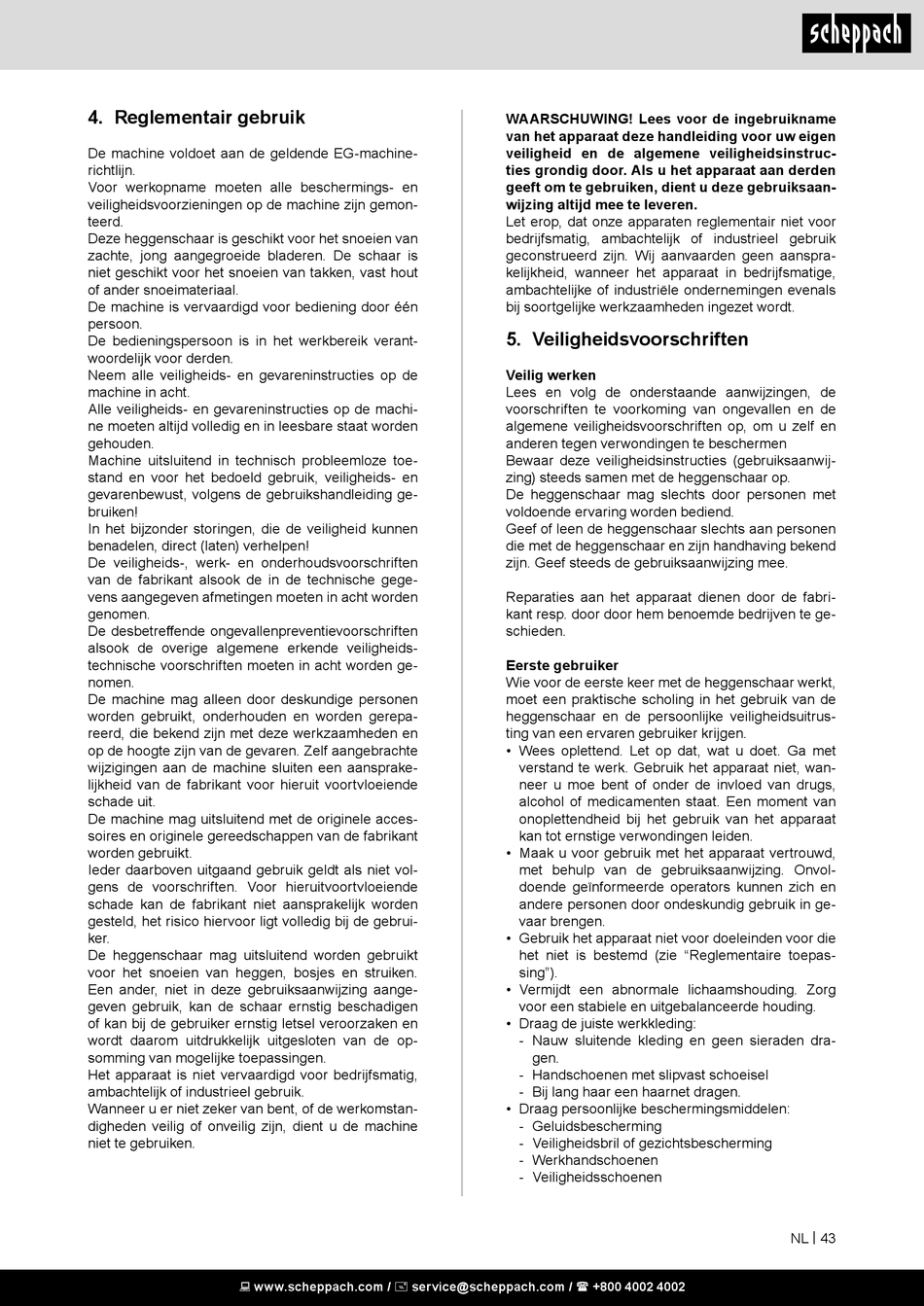 scheppach

4. Reglementair gebruik

De machine voldoet aan de geldende EG-machinerichtlijn.
Voor werkopname moeten alle beschermings- en veiligheidsvoorzieningen op de machine zijn gemonteerd.
Deze heggenschaar is geschikt voor het snoeien van zachte, jong aangegroeide bladeren. De schaar is niet geschikt voor het snoeien van takken, vast hout of ander snoeimateriaal.
De machine is vervaardigd voor bediening door één persoon.
De bedieningspersoon is in het werkbereik verantwoordelijk voor derden.
Neem alle veiligheids- en gevareninstructies op de machine in acht.
Alle veiligheids- en gevareninstructies op de machine moeten altijd volledig en in leesbare staat worden gehouden.
Machine uitsluitend in technisch probleemloze toestand en voor het bedoeld gebruik, veiligheids- en gevarenbewust, volgens de gebruikshandleiding gebruiken!
In het bijzonder storingen, die de veiligheid kunnen benadelen, direct (laten) verhelpen!
De veiligheids-, werk- en onderhoudsvoorschriften van de fabrikant alsook de in de technische gegevens aangegeven afmetingen moeten in acht worden genomen.
De desbetreffende ongevallenpreventievoorschriften alsook de overige algemene erkende veiligheidstechnische voorschriften moeten in acht worden genomen.
De machine mag alleen door deskundige personen worden gebruikt, onderhouden en worden gerepareerd, die bekend zijn met deze werkzaamheden en op de hoogte zijn van de gevaren. Zelf aangebrachte wijzigingen aan de machine sluiten een aansprakelijkheid van de fabrikant voor hieruit voortvloeiende schade uit.
De machine mag uitsluitend met de originele accessoires en originele gereedschappen van de fabrikant worden gebruikt.
Ieder daarboven uitgaand gebruik geldt als niet volgens de voorschriften. Voor hieruitvoortvloeiende schade kan de fabrikant niet aansprakelijk worden gesteld, het risico hiervoor ligt volledig bij de gebruiker.
De heggenschaar mag uitsluitend worden gebruikt voor het snoeien van heggen, bosjes en struiken. Een ander, niet in deze gebruiksaanwijzing aangegeven gebruik, kan de schaar ernstig beschadigen of kan bij de gebruiker ernstig letsel veroorzaken en wordt daarom uitdrukkelijk uitgesloten van de opsomming van mogelijke toepassingen.
Het apparaat is niet vervaardigd voor bedrijfsmatig, ambachtelijk of industrieel gebruik.
Wanneer u er niet zeker van bent, of de werkomstandigheden veilig of onveilig zijn, dient u de machine niet te gebruiken.

WAARSCHUWING! Lees voor de ingebruikname van het apparaat deze handleiding voor uw eigen veiligheid en de algemene veiligheidsinstructies grondig door. Als u het apparaat aan derden geeft om te gebruiken, dient u deze gebruiksaanwijzing altijd mee te leveren.
Let erop, dat onze apparaten reglementair niet voor bedrijfsmatig, ambachtelijk of industrieel gebruik geconstrueerd zijn. Wij aanvaarden geen aansprakelijkheid, wanneer het apparaat in bedrijfsmatige, ambachtelijke of industriële ondernemingen evenals bij soortgelijke werkzaamheden ingezet wordt.

5. Veiligheidsvoorschriften

Veilig werken
Lees en volg de onderstaande aanwijzingen, de voorschriften te voorkoming van ongevallen en de algemene veiligheidsvoorschriften op, om u zelf en anderen tegen verwondingen te beschermen
Bewaar deze veiligheidsinstructies (gebruiksaanwijzing) steeds samen met de heggenschaar op.
De heggenschaar mag slechts door personen met voldoende ervaring worden bediend.
Geef of leen de heggenschaar slechts aan personen die met de heggenschaar en zijn handhaving bekend zijn. Geef steeds de gebruiksaanwijzing mee.

Reparaties aan het apparaat dienen door de fabrikant resp. door door hem benoemde bedrijven te geschieden.

Eerste gebruiker
Wie voor de eerste keer met de heggenschaar werkt, moet een praktische scholing in het gebruik van de heggenschaar en de persoonlijke veiligheidsuitrusting van een ervaren gebruiker krijgen.
• Wees oplettend. Let op dat, wat u doet. Ga met verstand te werk. Gebruik het apparaat niet, wanneer u moe bent of onder de invloed van drugs, alcohol of medicamenten staat. Een moment van onoplettendheid bij het gebruik van het apparaat kan tot ernstige verwondingen leiden.
• Maak u voor gebruik met het apparaat vertrouwd, met behulp van de gebruiksaanwijzing. Onvoldoende geïnformeerde operators kunnen zich en andere personen door ondeskundig gebruik in gevaar brengen.
• Gebruik het apparaat niet voor doeleinden voor die het niet is bestemd (zie “Reglementaire toepassing”).
• Vermijdt een abnormale lichaamshouding. Zorg voor een stabiele en uitgebalanceerde houding.
• Draag de juiste werkkleding:
- Nauw sluitende kleding en geen sieraden dragen.
- Handschoenen met slipvast schoeisel
- Bij lang haar een haarnet dragen.
• Draag persoonlijke beschermingsmiddelen:
- Geluidsbescherming
- Veiligheidsbril of gezichtsbescherming
- Werkhandschoenen
- Veiligheidsschoenen

NL | 43

www.scheppach.com / service@scheppach.com / +800 4002 4002